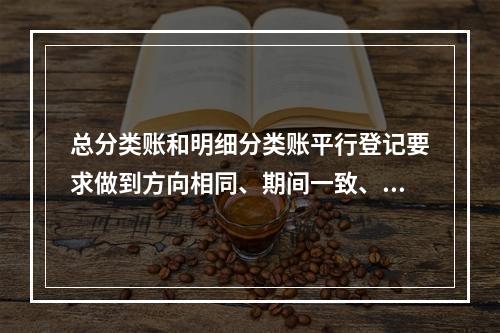 总分类账和明细分类账平行登记要求做到方向相同、期间一致、...